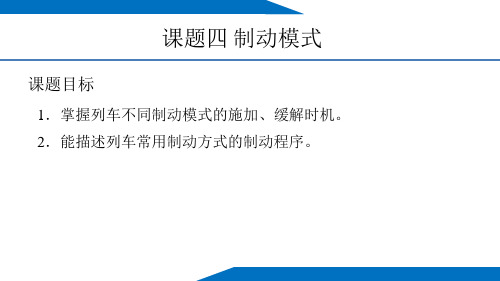 课题四 制动模式

课题目标

1．掌握列车不同制动模式的施加、缓解时机。

2．能描述列车常用制动方式的制动程序。